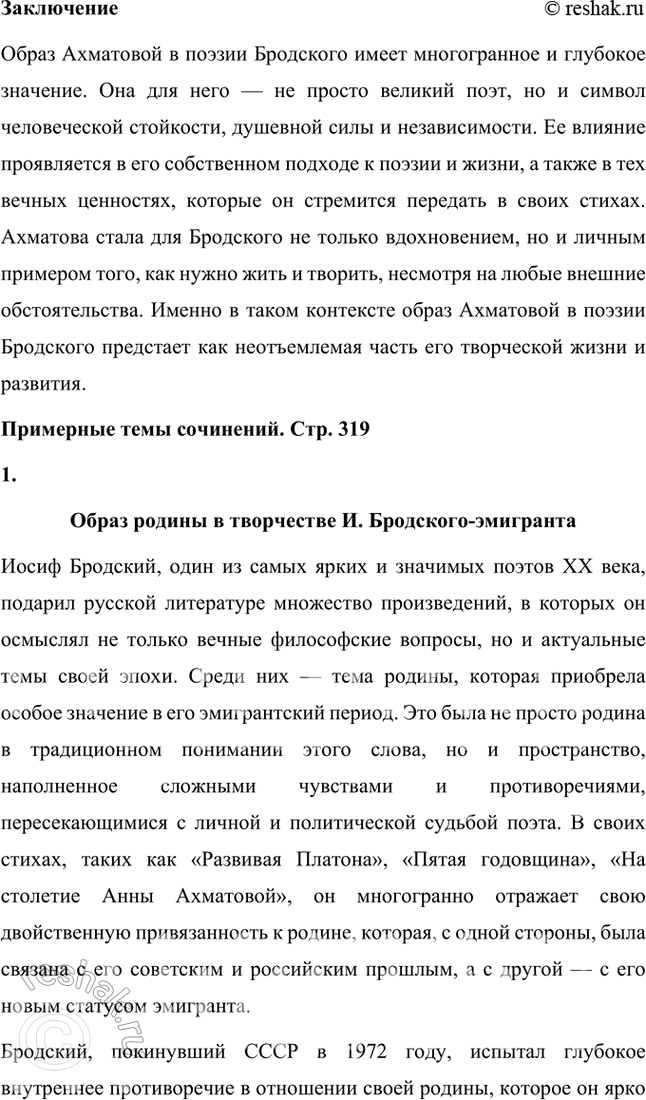 Заключение © reshak.ru

Образ Ахматовой в поэзии Бродского имеет многогранное и глубокое значение. Она для него — не просто великий поэт, но и символ человеческой стойкости, душевной силы и независимости. Ее влияние проявляется в его собственном подходе к поэзии и жизни, а также в тех вечных ценностях, которые он стремится передать в своих стихах. Ахматова стала для Бродского не только вдохновением, но и личным примером того, как нужно жить и творить, несмотря на любые внешние обстоятельства. Именно в таком контексте образ Ахматовой в поэзии Бродского предстает как неотъемлемая часть его творческой жизни и развития.

Примерные темы сочинений. Стр. 319

1.

Образ родины в творчестве И. Бродского-эмигранта

Иосиф Бродский, один из самых ярких и значимых поэтов XX века, подарил русской литературе множество произведений, в которых он осмыслял не только вечные философские вопросы, но и актуальные темы своей эпохи. Среди них — тема родины, которая приобрела особое значение в его эмигрантский период. Это была не просто родина в традиционном понимании этого слова, но и пространство, наполненное сложными чувствами и противоречиями, пересекающимися с личной и политической судьбой поэта. В своих стихах, таких как «Развивая Платона», «Пятая годовщина», «На столетие Анны Ахматовой», он многогранно отражает свою двойственную привязанность к родине, которая, с одной стороны, была связана с его советским и российским прошлым, а с другой — с его новым статусом эмигранта.

Бродский, покинувший СССР в 1972 году, испытал глубокое внутреннее противоречие в отношении своей родины, которое он ярко

reshak.ru